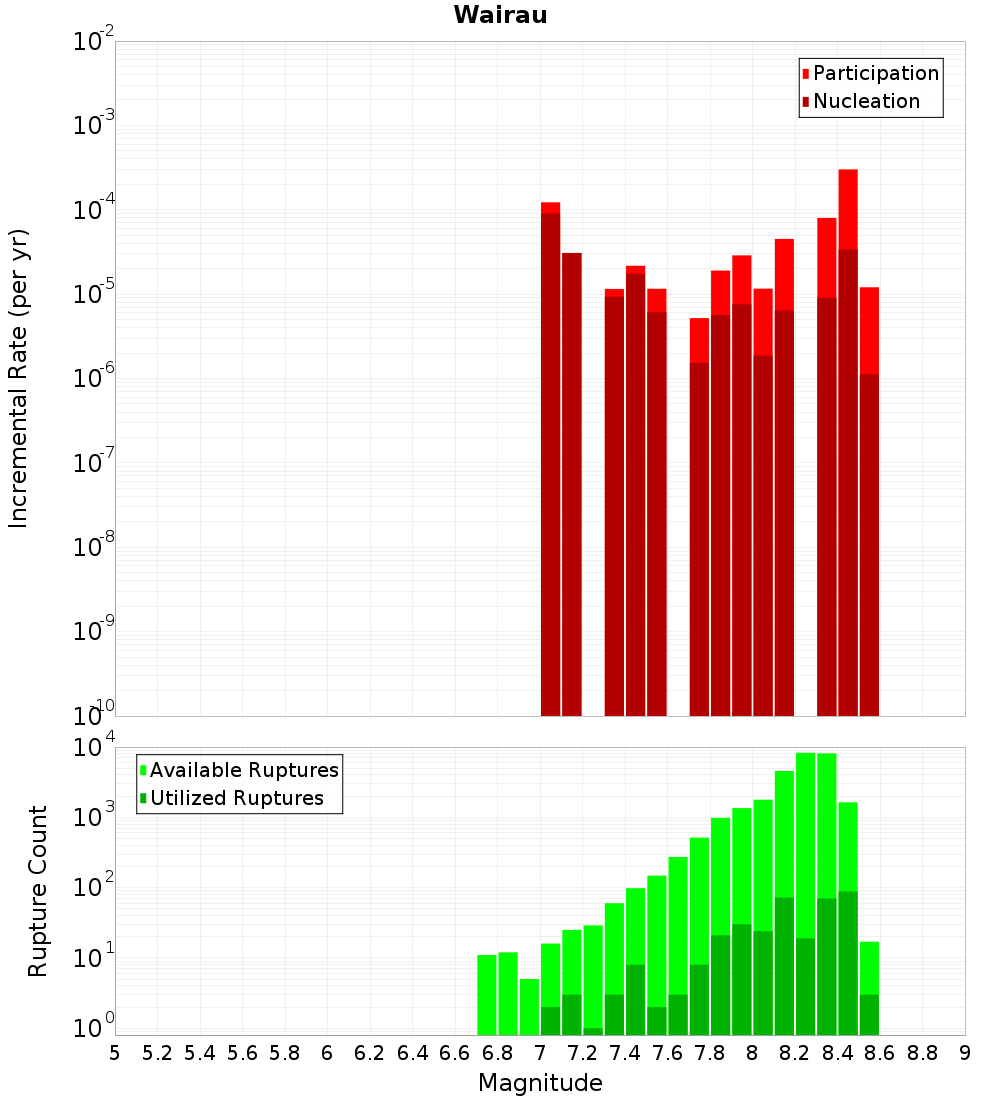 Wairau

Participation
Nucleation

Incremental Rate (per yr)

$10^{-2}$
$10^{-3}$
$10^{-4}$
$10^{-5}$
$10^{-6}$
$10^{-7}$
$10^{-8}$
$10^{-9}$
$10^{-10}$

Available Ruptures
Utilized Ruptures

Rupture Count

$10^{4}$
$10^{3}$
$10^{2}$
$10^{1}$
$10^{0}$

5 5.2 5.4 5.6 5.8 6 6.2 6.4 6.6 6.8 7 7.2 7.4 7.6 7.8 8 8.2 8.4 8.6 8.8 9

Magnitude